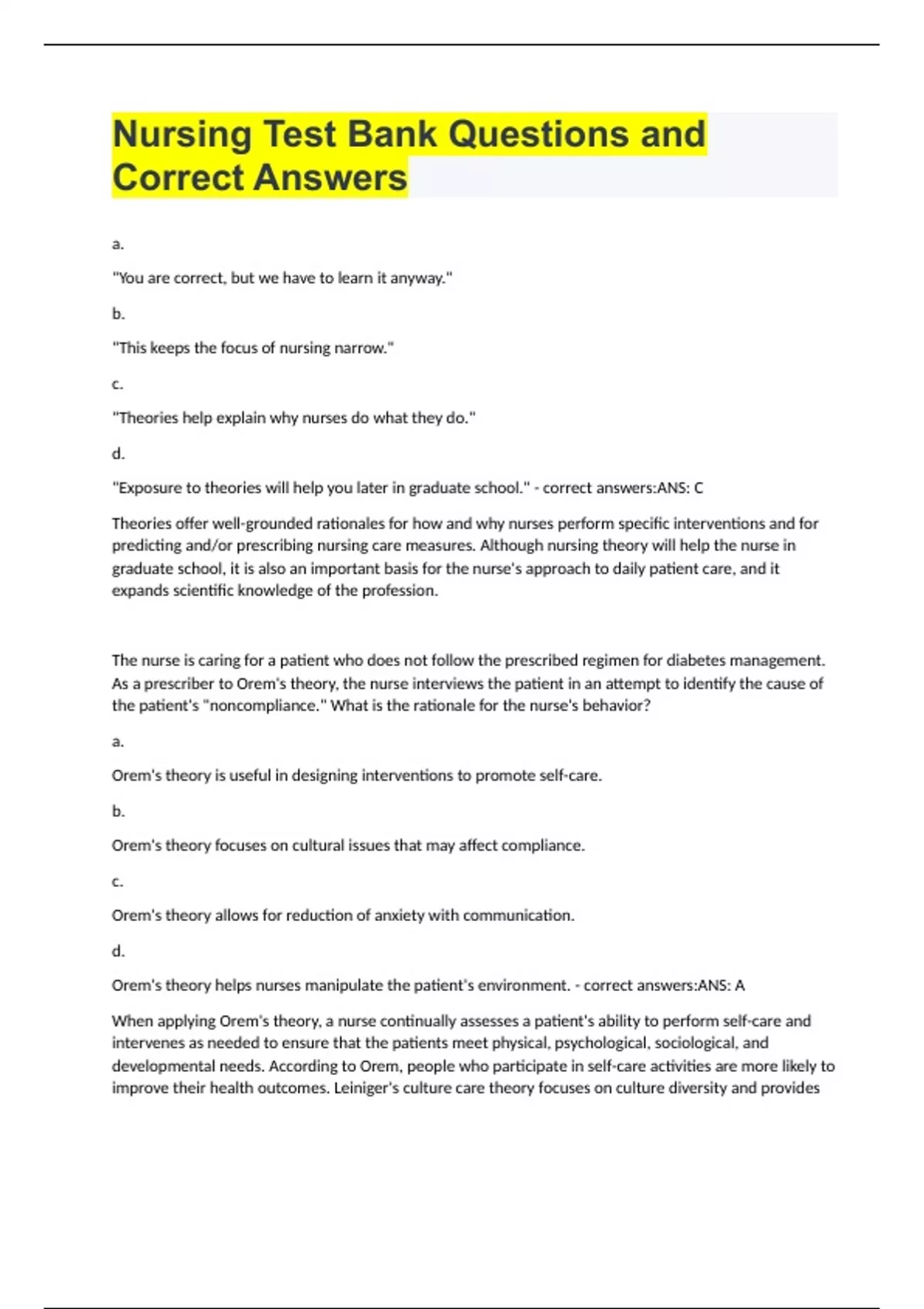 Nursing Test Bank Questions and Correct Answers

a.

"You are correct, but we have to learn it anyway."

b.

"This keeps the focus of nursing narrow."

c.

"Theories help explain why nurses do what they do."

d.

"Exposure to theories will help you later in graduate school." - correct answers:ANS: C

Theories offer well-grounded rationales for how and why nurses perform specific interventions and for predicting and/or prescribing nursing care measures. Although nursing theory will help the nurse in graduate school, it is also an important basis for the nurse's approach to daily patient care, and it expands scientific knowledge of the profession.

The nurse is caring for a patient who does not follow the prescribed regimen for diabetes management. As a prescriber to Orem's theory, the nurse interviews the patient in an attempt to identify the cause of the patient's "noncompliance." What is the rationale for the nurse's behavior?

a.

Orem's theory is useful in designing interventions to promote self-care.

b.

Orem's theory focuses on cultural issues that may affect compliance.

c.

Orem's theory allows for reduction of anxiety with communication.

d.

Orem's theory helps nurses manipulate the patient's environment. - correct answers:ANS: A

When applying Orem's theory, a nurse continually assesses a patient's ability to perform self-care and intervenes as needed to ensure that the patients meet physical, psychological, sociological, and developmental needs. According to Orem, people who participate in self-care activities are more likely to improve their health outcomes. Leiniger's culture care theory focuses on culture diversity and provides